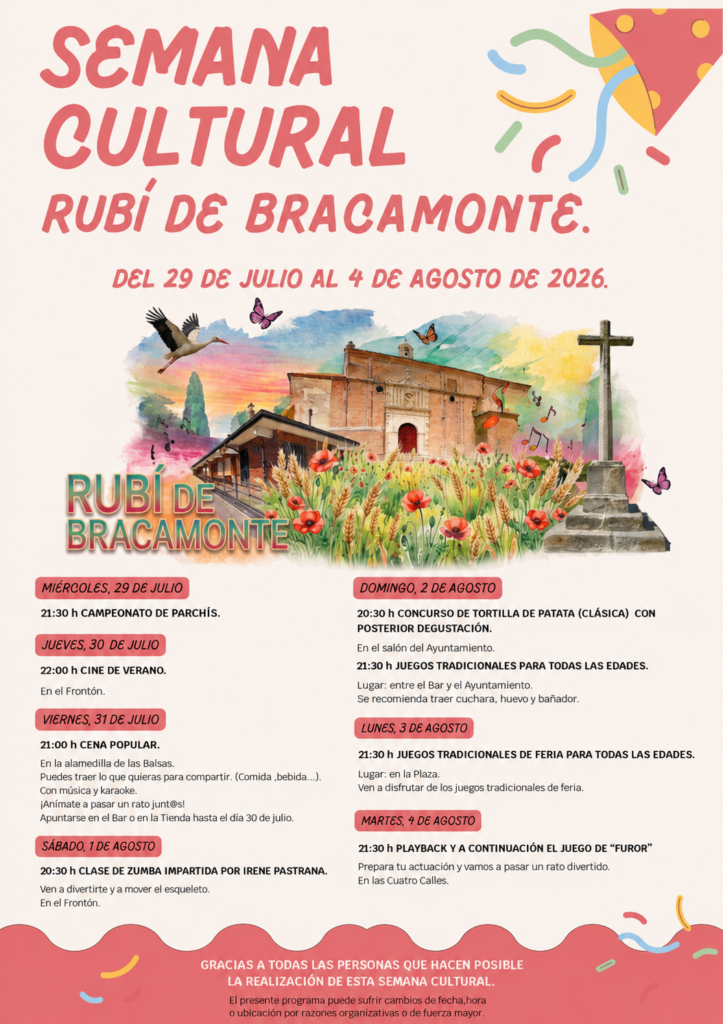 SEMANA CULTURAL
RUBÍ DE BRACAMONTE.

DEL 29 DE JULIO AL 4 DE AGOSTO DE 2026.

RUBÍ DE BRACAMONTE

MIÉRCOLES, 29 DE JULIO

21:30 h CAMPEONATO DE PARCHÍS.

JUEVES, 30 DE JULIO

22:00 h CINE DE VERANO.

En el Frontón.

VIERNES, 31 DE JULIO

21:00 h CENA POPULAR.

En la alamedilla de las Balsas.
Puedes traer lo que quieras para compartir. (Comida ,bebida...).
Con música y karaoke.
¡Anímate a pasar un rato junt@s!
Apuntarse en el Bar o en la Tienda hasta el día 30 de julio.

SÁBADO, 1 DE AGOSTO

20:30 h CLASE DE ZUMBA IMPARTIDA POR IRENE PASTRANA.

Ven a divertirte y a mover el esqueleto.
En el Frontón.

DOMINGO, 2 DE AGOSTO

20:30 h CONCURSO DE TORTILLA DE PATATA (CLÁSICA) CON POSTERIOR DEGUSTACIÓN.

En el salón del Ayuntamiento.

21:30 h JUEGOS TRADICIONALES PARA TODAS LAS EDADES.

Lugar: entre el Bar y el Ayuntamiento.
Se recomienda traer cuchara, huevo y bañador.

LUNES, 3 DE AGOSTO

21:30 h JUEGOS TRADICIONALES DE FERIA PARA TODAS LAS EDADES.

Lugar: en la Plaza.
Ven a disfrutar de los juegos tradicionales de feria.

MARTES, 4 DE AGOSTO

21:30 h PLAYBACK Y A CONTINUACIÓN EL JUEGO DE "FUROR"

Prepara tu actuación y vamos a pasar un rato divertido.
En las Cuatro Calles.

GRACIAS A TODAS LAS PERSONAS QUE HACEN POSIBLE LA REALIZACIÓN DE ESTA SEMANA CULTURAL.

El presente programa puede sufrir cambios de fecha,hora o ubicación por razones organizativas o de fuerza mayor.